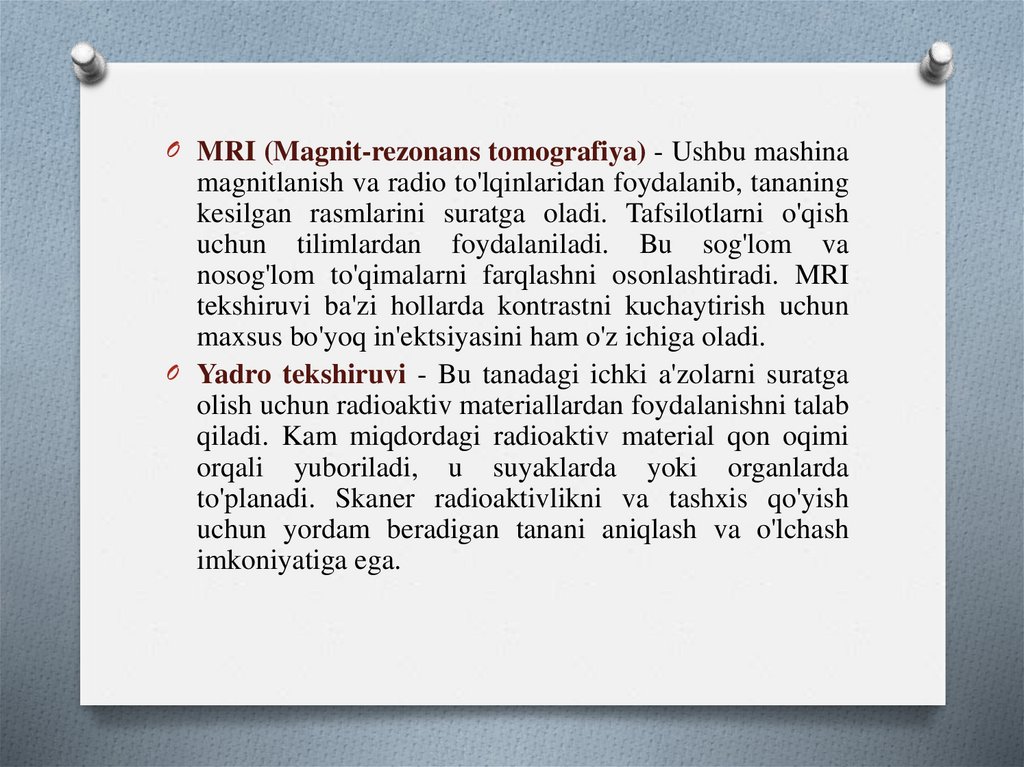 MRI (Magnit-rezonans tomografiya) - Ushbu mashina magnitlanish va radio to'lqinlaridan foydalanib, tananing kesilgan rasmlarini suratga oladi. Tafsilotlarni o'qish uchun tilimlardan foydalaniladi. Bu sog'lom va nosog'lom to'qimalarni farqlashni osonlashtiradi. MRI tekshiruvi ba'zi hollarda kontrastni kuchaytirish uchun maxsus bo'yoq in'ektsiyasini ham o'z ichiga oladi.

Yadro tekshiruvi - Bu tanadagi ichki a'zolarni suratga olish uchun radioaktiv materiallardan foydalanishni talab qiladi. Kam miqdordagi radioaktiv material qon oqimi orqali yuboriladi, u suyaklarda yoki organlarda to'planadi. Skaner radioaktivlikni va tashxis qo'yish uchun yordam beradigan tanani aniqlash va o'lchash imkoniyatiga ega.